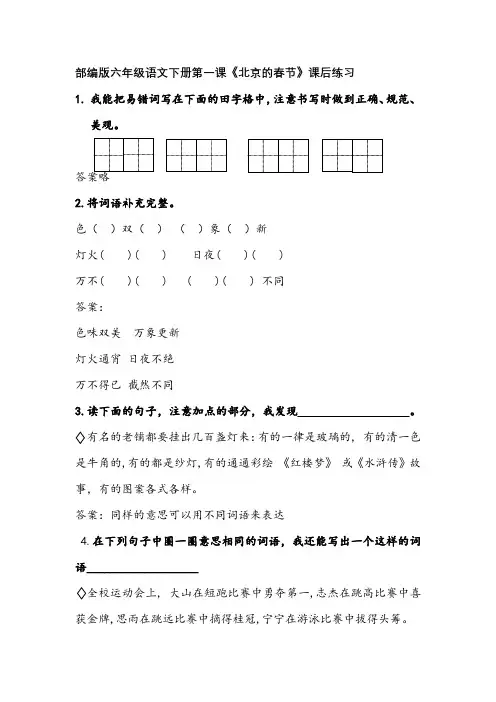 部编版六年级语文下册第一课《北京的春节》课后练习

1. 我能把易错词写在下面的田字格中，注意书写时做到正确、规范、美观。

答案略

2.将词语补充完整。

色（ ）双（ ） （ ）象（ ）新

灯火（ ）（ ） 日夜（ ）（ ）

万不（ ）（ ） （ ）（ ）不同

答案：

色味双美 万象更新

灯火通宵 日夜不绝

万不得已 截然不同

3.读下面的句子，注意加点的部分，我发现____________________。

◇有名的老铺都要挂出几百盏灯来：有的一律是玻璃的，有的清一色是牛角的，有的都是纱灯，有的通通彩绘 《红楼梦》 或《水浒传》故事，有的图案各式各样。

答案：同样的意思可以用不同词语来表达

4. 在下列句子中圈一圈意思相同的词语，我还能写出一个这样的词语____________________

◇全校运动会上，大山在短跑比赛中勇夺第一，志杰在跳高比赛中喜获金牌，思雨在跳远比赛中摘得桂冠，宁宁在游泳比赛中拔得头筹。